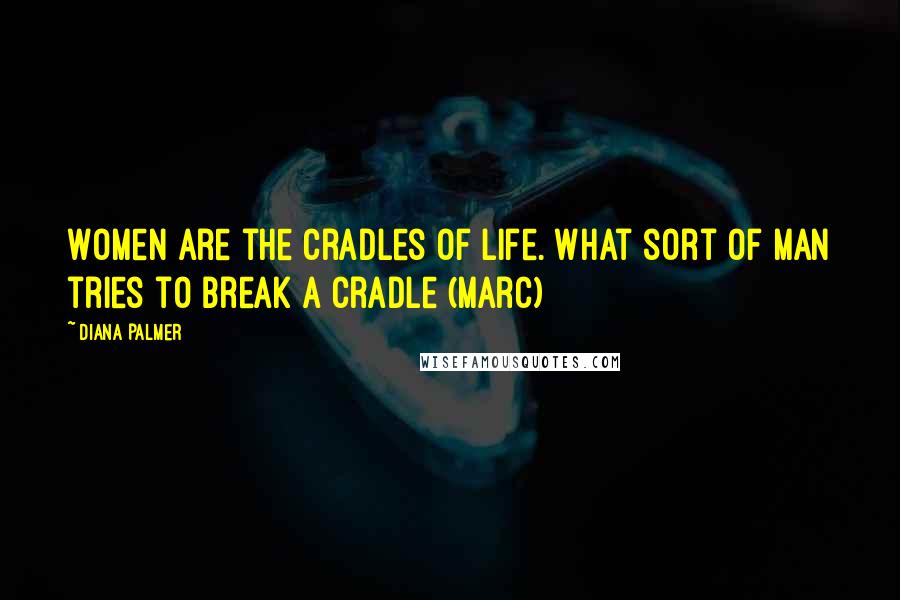 WOMEN ARE THE CRADLES OF LIFE. WHAT SORT OF MAN TRIES TO BREAK A CRADLE (MARC)

~ DIANA PALMER

WISEFAMOUSQUOTES.COM